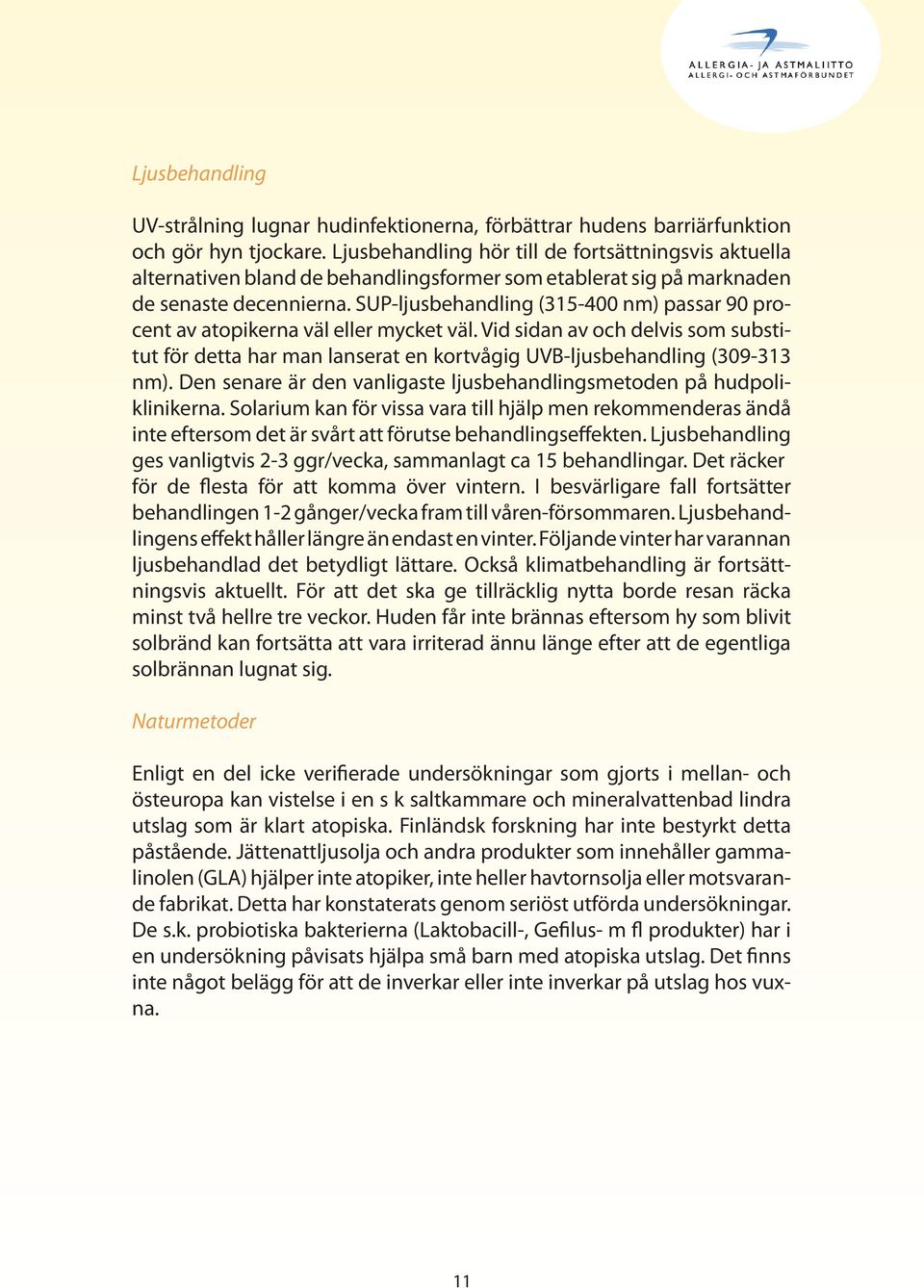 ALLERGIA- JA ASTMALIITTO
ALLERGI- OCH ASTMAFÖRBUNDET

Ljusbehandling

UV-strålning lugnar hudinfektionerna, förbättrar hudens barriärfunktion och gör hyn tjockare. Ljusbehandling hör till de fortsättningsvis aktuella alternativen bland de behandlingsformer som etablerat sig på marknaden de senaste decennierna. SUP-ljusbehandling (315-400 nm) passar 90 procent av atopikerna väl eller mycket väl. Vid sidan av och delvis som substitut för detta har man lanserat en kortvågig UVB-ljusbehandling (309-313 nm). Den senare är den vanligaste ljusbehandlingsmetoden på hudpoliklinikerna. Solarium kan för vissa vara till hjälp men rekommenderas ändå inte eftersom det är svårt att förutse behandlingseffekten. Ljusbehandling ges vanligtvis 2-3 ggr/vecka, sammanlagt ca 15 behandlingar. Det räcker för de flesta för att komma över vintern. I besvärligare fall fortsätter behandlingen 1-2 gånger/vecka fram till våren-försommaren. Ljusbehandlingens effekt håller längre än endast en vinter. Följande vinter har varannan ljusbehandlad det betydligt lättare. Också klimatbehandling är fortsättningsvis aktuellt. För att det ska ge tillräcklig nytta borde resan räcka minst två hellre tre veckor. Huden får inte brännas eftersom hy som blivit solbränd kan fortsätta att vara irriterad ännu länge efter att de egentliga solbrännan lugnat sig.

Naturmetoder

Enligt en del icke verifierade undersökningar som gjorts i mellan- och östeuropa kan vistelse i en s k saltkammare och mineralvattenbad lindra utslag som är klart atopiska. Finländsk forskning har inte bestyrkt detta påstående. Jättenattljusolja och andra produkter som innehåller gammalinolen (GLA) hjälper inte atopiker, inte heller havtornsolja eller motsvarande fabrikat. Detta har konstaterats genom seriöst utförda undersökningar. De s.k. probiotiska bakterierna (Laktobacill-, Gefilus- m fl produkter) har i en undersökning påvisats hjälpa små barn med atopiska utslag. Det finns inte något belägg för att de inverkar eller inte inverkar på utslag hos vuxna.

11